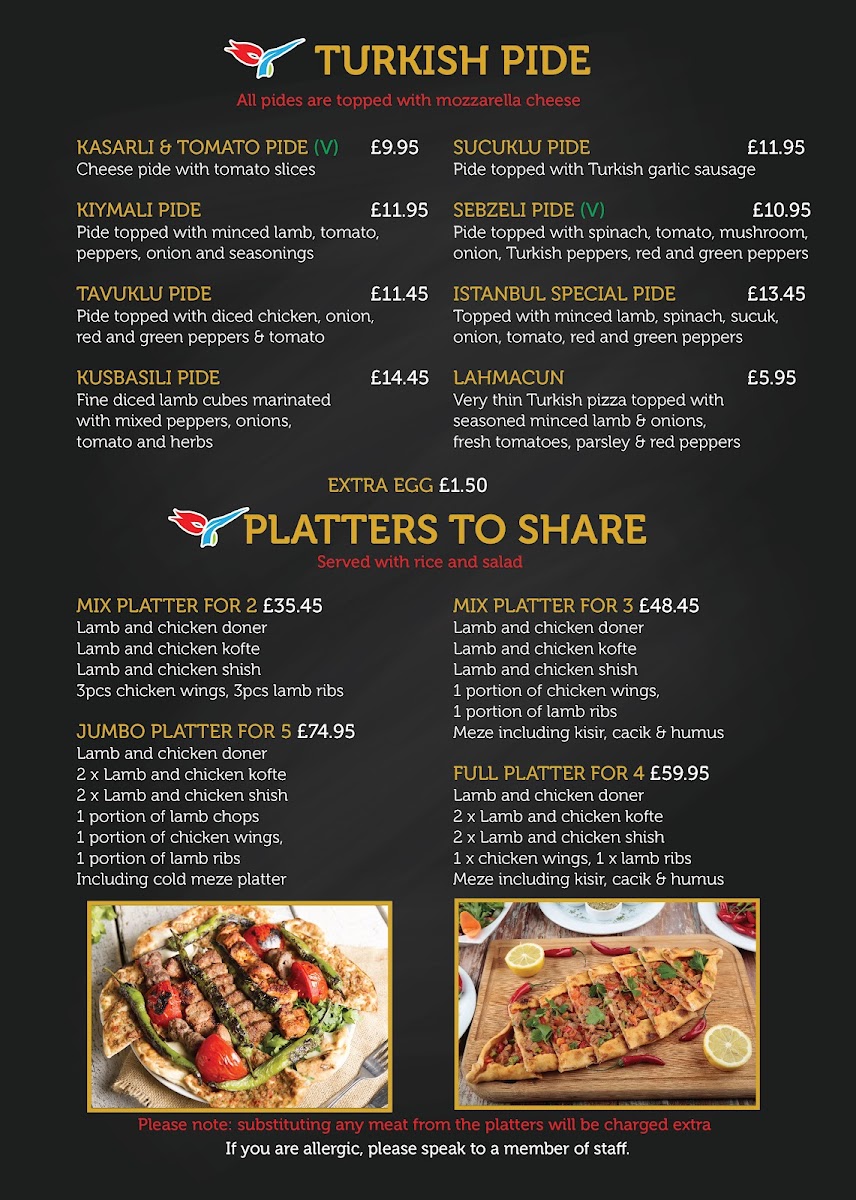 TURKISH PIDE

All pides are topped with mozzarella cheese

KASARLI & TOMATO PIDE (V) £9.95
Cheese pide with tomato slices

KIYMALI PIDE £11.95
Pide topped with minced lamb, tomato, peppers, onion and seasonings

TAVUKLU PIDE £11.45
Pide topped with diced chicken, onion, red and green peppers & tomato

KUSBASILI PIDE £14.45
Fine diced lamb cubes marinated with mixed peppers, onions, tomato and herbs

SUCUKLU PIDE £11.95
Pide topped with Turkish garlic sausage

SEBZELI PIDE (V) £10.95
Pide topped with spinach, tomato, mushroom, onion, Turkish peppers, red and green peppers

ISTANBUL SPECIAL PIDE £13.45
Topped with minced lamb, spinach, sucuk, onion, tomato, red and green peppers

LAHMACUN £5.95
Very thin Turkish pizza topped with seasoned minced lamb & onions, fresh tomatoes, parsley & red peppers

EXTRA EGG £1.50

PLATTERS TO SHARE

Served with rice and salad

MIX PLATTER FOR 2 £35.45
Lamb and chicken doner
Lamb and chicken kofte
Lamb and chicken shish
3pcs chicken wings, 3pcs lamb ribs

JUMBO PLATTER FOR 5 £74.95
Lamb and chicken doner
2 x Lamb and chicken kofte
2 x Lamb and chicken shish
1 portion of lamb chops
1 portion of chicken wings,
1 portion of lamb ribs
Including cold meze platter

MIX PLATTER FOR 3 £48.45
Lamb and chicken doner
Lamb and chicken kofte
Lamb and chicken shish
1 portion of chicken wings,
1 portion of lamb ribs
Meze including kisir, cacik & humus

FULL PLATTER FOR 4 £59.95
Lamb and chicken doner
2 x Lamb and chicken kofte
2 x Lamb and chicken shish
1 x chicken wings, 1 x lamb ribs
Meze including kisir, cacik & humus

Please note: substituting any meat from the platters will be charged extra
If you are allergic, please speak to a member of staff.